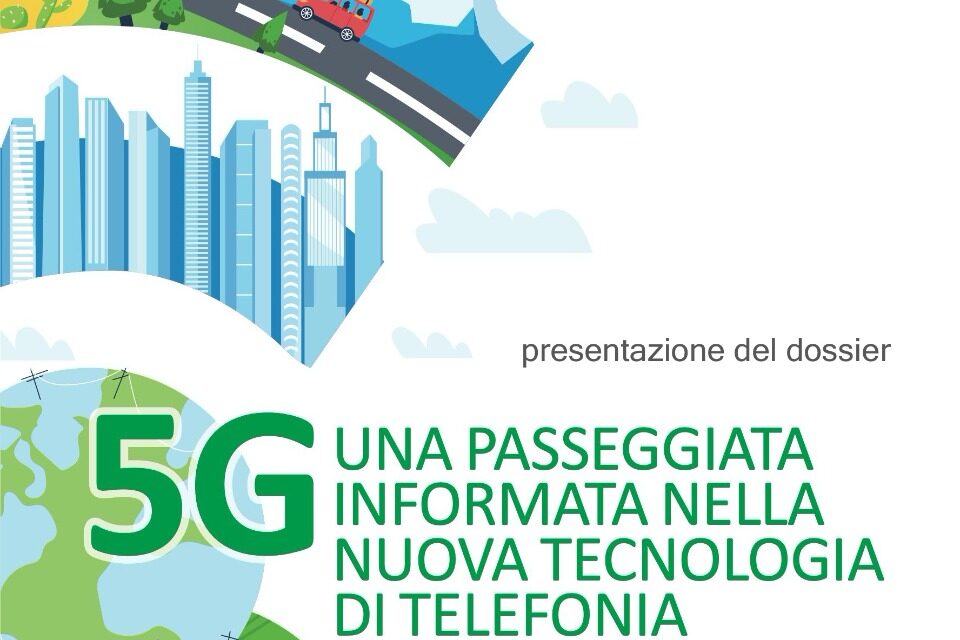 presentazione del dossier

5G UNA PASSEGGIATA INFORMATA NELLA NUOVA TECNOLOGIA DI TELEFONIA